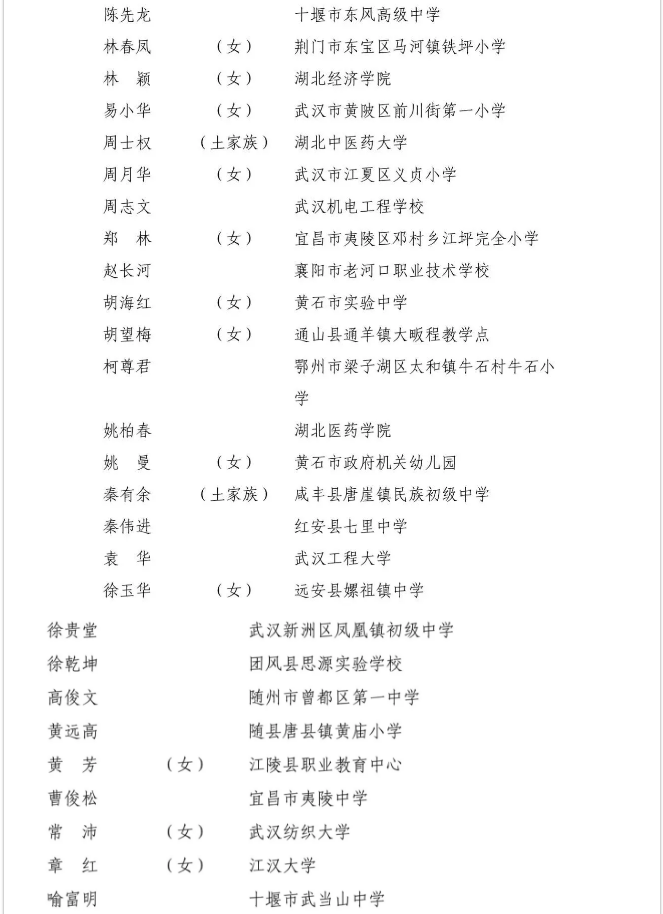 陈先龙　十堰市东风高级中学
林春凤　（女）　荆门市东宝区马河镇铁坪小学
林　颖　（女）　湖北经济学院
易小华　（女）　武汉市黄陂区前川街第一小学
周士权　（土家族）　湖北中医药大学
周月华　（女）　武汉市江夏区义贞小学
周志文　武汉机电工程学校
郑　林　（女）　宜昌市夷陵区邓村乡江坪完全小学
赵长河　襄阳市老河口职业技术学校
胡海红　（女）　黄石市实验中学
胡望梅　（女）　通山县通羊镇大畈程教学点
柯尊君　鄂州市梁子湖区太和镇牛石村牛石小学
姚柏春　湖北医药学院
姚　曼　（女）　黄石市政府机关幼儿园
秦有余　（土家族）　咸丰县唐崖镇民族初级中学
秦伟进　红安县七里中学
袁　华　武汉工程大学
徐玉华　（女）　远安县嫘祖镇中学
徐贵堂　武汉新洲区凤凰镇初级中学
徐乾坤　团风县思源实验学校
高俊文　随州市曾都区第一中学
黄远高　随县唐县镇黄庙小学
黄　芳　（女）　江陵县职业教育中心
曹俊松　宜昌市夷陵中学
常　沛　（女）　武汉纺织大学
章　红　（女）　江汉大学
喻富明　十堰市武当山中学